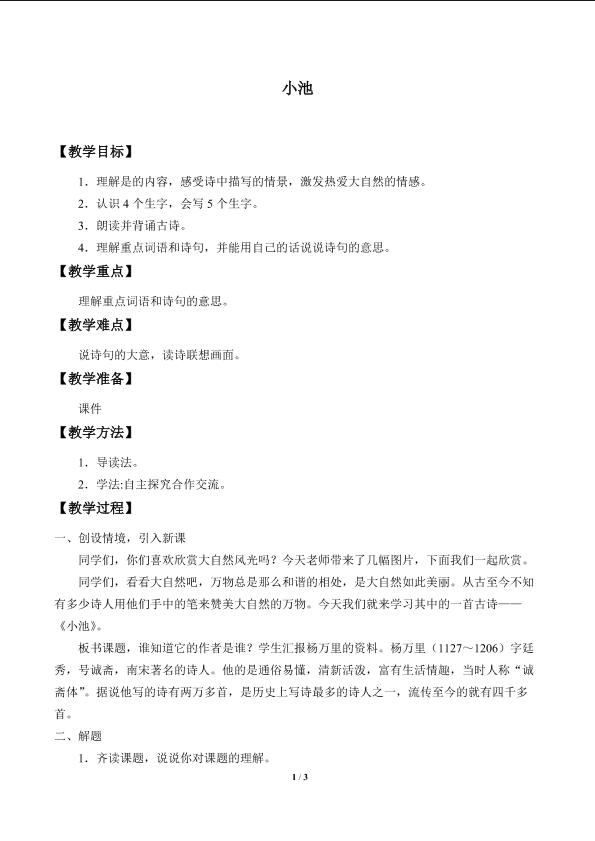 小池

【教学目标】

1．理解是的内容，感受诗中描写的情景，激发热爱大自然的情感。

2．认识4个生字，会写5个生字。

3．朗读并背诵古诗。

4．理解重点词语和诗句，并能用自己的话说说诗句的意思。

【教学重点】

理解重点词语和诗句的意思。

【教学难点】

说诗句的大意，读诗联想画面。

【教学准备】

课件

【教学方法】

1．导读法。

2．学法:自主探究合作交流。

【教学过程】

一、创设情境，引入新课

同学们，你们喜欢欣赏大自然风光吗？今天老师带来了几幅图片，下面我们一起欣赏。

同学们，看看大自然吧，万物总是那么和谐的相处，是大自然如此美丽。从古至今不知有多少诗人用他们手中的笔来赞美大自然的万物。今天我们就来学习其中的一首古诗——《小池》。

板书课题，谁知道它的作者是谁？学生汇报杨万里的资料。杨万里（1127～1206）字廷秀，号诚斋，南宋著名的诗人。他的是通俗易懂，清新活泼，富有生活情趣，当时人称“诚斋体”。据说他写的诗有两万多首，是历史上写诗最多的诗人之一，流传至今的就有四千多首。

二、解题

1．齐读课题，说说你对课题的理解。

1 / 3